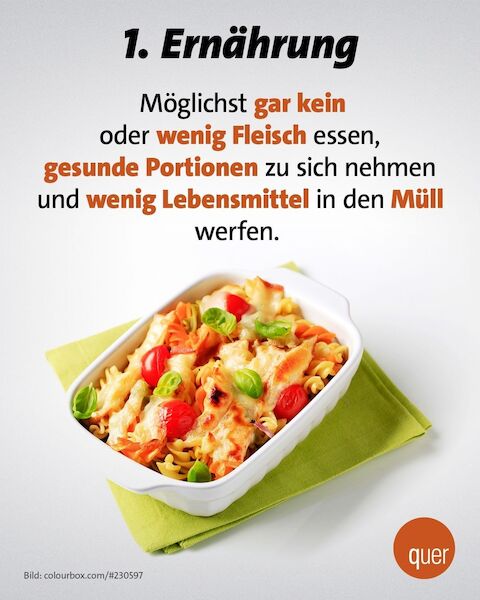 1. Ernährung

Möglichst gar kein oder wenig Fleisch essen, gesunde Portionen zu sich nehmen und wenig Lebensmittel in den Müll werfen.

quer

Bild: colourbox.com/#230597